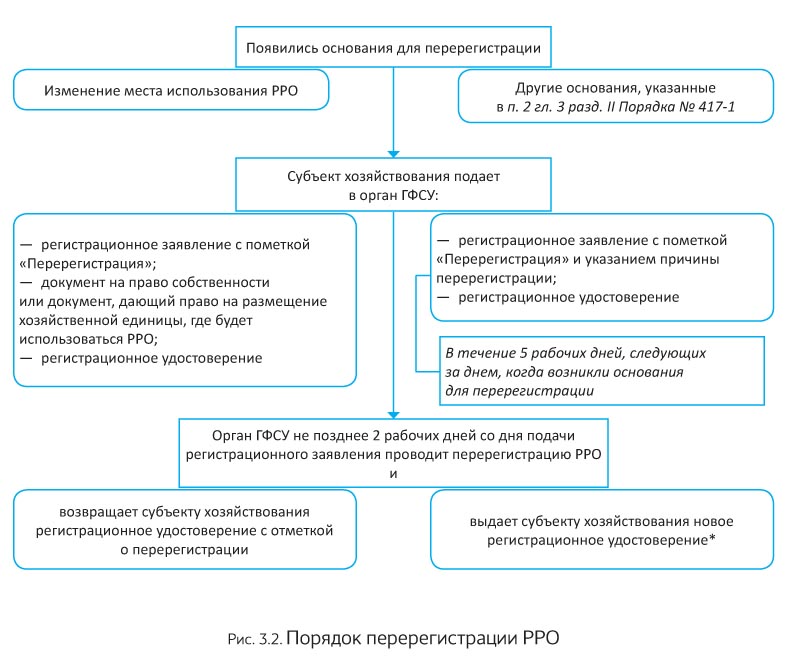 Появились основания для перерегистрации

Изменение места использования РРО

Другие основания, указанные в п. 2 гл. 3 разд. II Порядка № 417-1

Субъект хозяйствования подает в орган ГФСУ:

— регистрационное заявление с пометкой «Перерегистрация»;
— документ на право собственности или документ, дающий право на размещение хозяйственной единицы, где будет использоваться РРО;
— регистрационное удостоверение

— регистрационное заявление с пометкой «Перерегистрация» и указанием причины перерегистрации;
— регистрационное удостоверение

В течение 5 рабочих дней, следующих за днем, когда возникли основания для перерегистрации

Орган ГФСУ не позднее 2 рабочих дней со дня подачи регистрационного заявления проводит перерегистрацию РРО и

возвращает субъекту хозяйствования регистрационное удостоверение с отметкой о перерегистрации

выдает субъекту хозяйствования новое регистрационное удостоверение*

Рис. 3.2. Порядок перерегистрации РРО